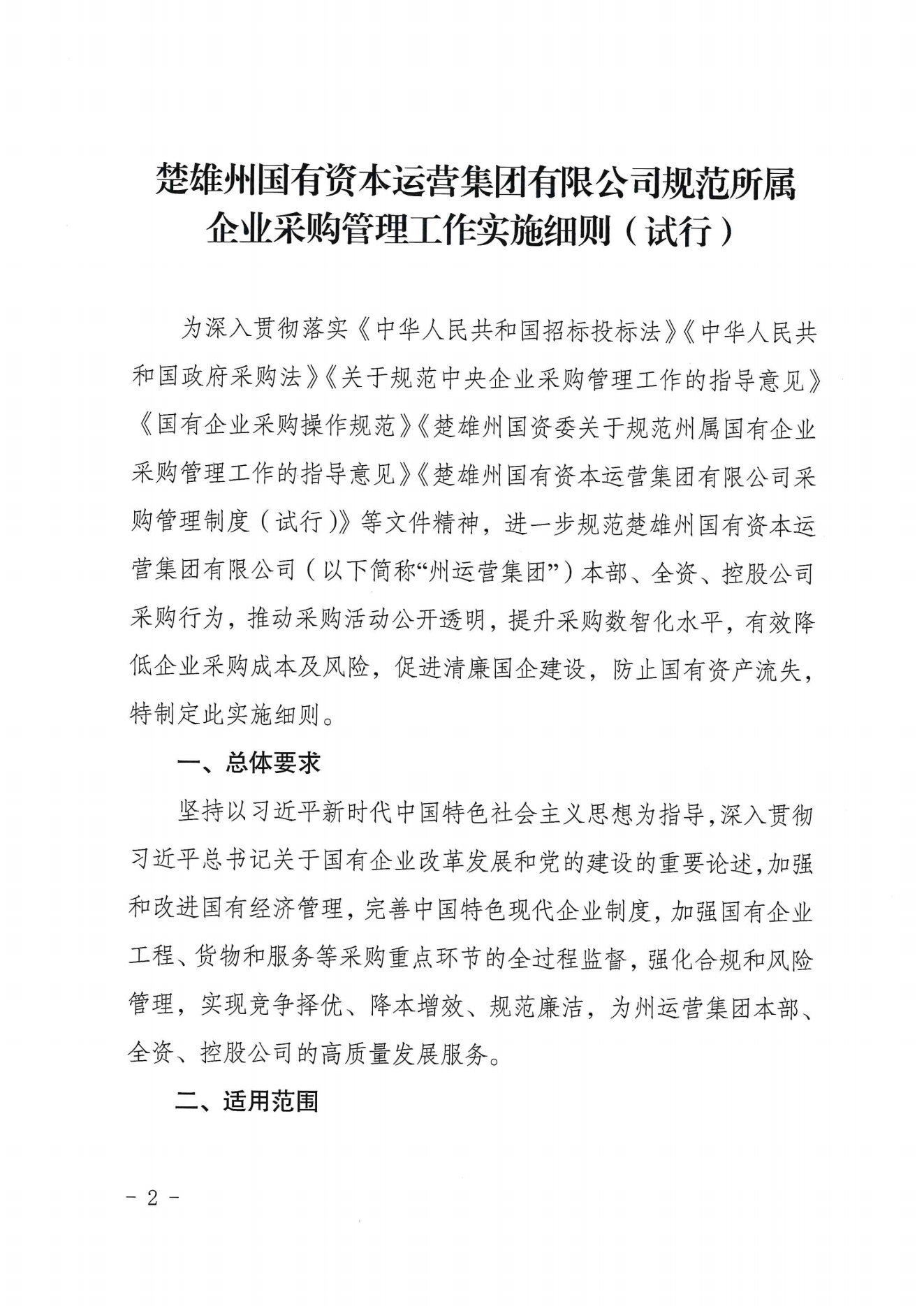 楚雄州国有资本运营集团有限公司规范所属企业采购管理工作实施细则（试行）

为深入贯彻落实《中华人民共和国招标投标法》《中华人民共和国政府采购法》《关于规范中央企业采购管理工作的指导意见》《国有企业采购操作规范》《楚雄州国资委关于规范州属国有企业采购管理工作的指导意见》《楚雄州国有资本运营集团有限公司采购管理制度（试行）》等文件精神，进一步规范楚雄州国有资本运营集团有限公司（以下简称“州运营集团”）本部、全资、控股公司采购行为，推动采购活动公开透明，提升采购数智化水平，有效降低企业采购成本及风险，促进清廉国企建设，防止国有资产流失，特制定此实施细则。

一、总体要求

坚持以习近平新时代中国特色社会主义思想为指导，深入贯彻习近平总书记关于国有企业改革发展和党的建设的重要论述，加强和改进国有经济管理，完善中国特色现代企业制度，加强国有企业工程、货物和服务等采购重点环节的全过程监督，强化合规和风险管理，实现竞争择优、降本增效、规范廉洁，为州运营集团本部、全资、控股公司的高质量发展服务。

二、适用范围

－ 2 －